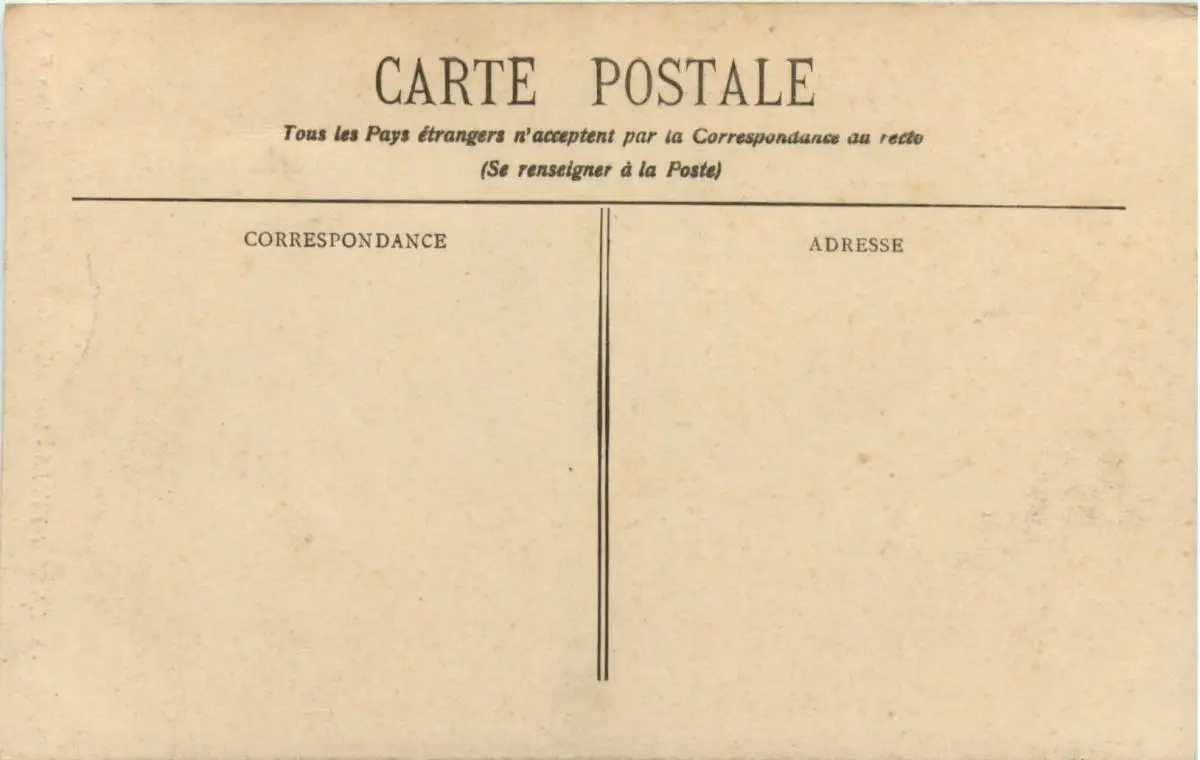 CARTE POSTALE

Tous les Pays étrangers n'acceptent par la Correspondance au recto

(Se renseigner à la Poste)

CORRESPONDANCE

ADRESSE